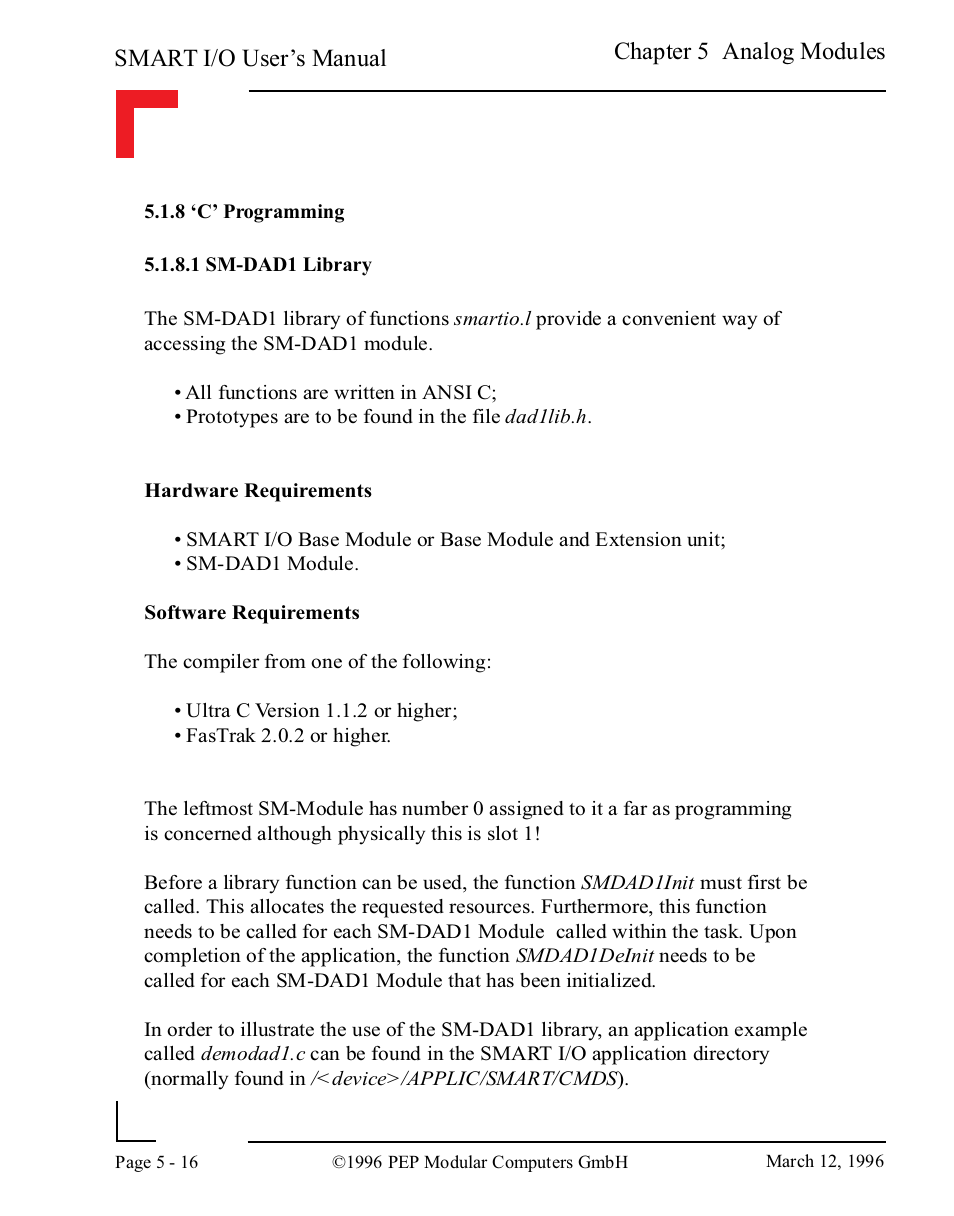 SMART I/O User's Manual

Chapter 5 Analog Modules

5.1.8 'C' Programming

5.1.8.1 SM-DAD1 Library

The SM-DAD1 library of functions smartio.l provide a convenient way of accessing the SM-DAD1 module.

• All functions are written in ANSI C;
• Prototypes are to be found in the file dad1lib.h.

Hardware Requirements

• SMART I/O Base Module or Base Module and Extension unit;
• SM-DAD1 Module.

Software Requirements

The compiler from one of the following:

• Ultra C Version 1.1.2 or higher;
• FasTrak 2.0.2 or higher.

The leftmost SM-Module has number 0 assigned to it a far as programming is concerned although physically this is slot 1!

Before a library function can be used, the function SMDAD1Init must first be called. This allocates the requested resources. Furthermore, this function needs to be called for each SM-DAD1 Module called within the task. Upon completion of the application, the function SMDAD1DeInit needs to be called for each SM-DAD1 Module that has been initialized.

In order to illustrate the use of the SM-DAD1 library, an application example called demodad1.c can be found in the SMART I/O application directory (normally found in /<device>/APPLIC/SMART/CMDS).

Page 5 - 16

©1996 PEP Modular Computers GmbH

March 12, 1996